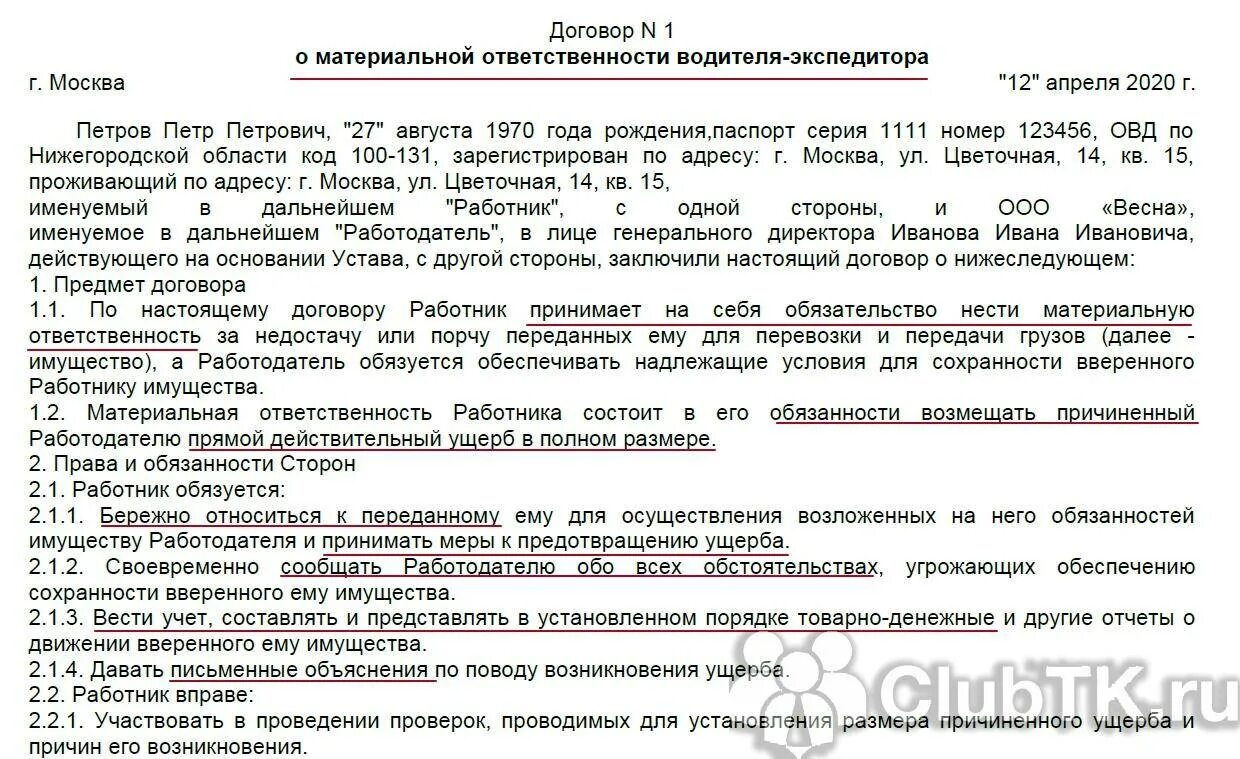 Договор N 1
о материальной ответственности водителя-экспедитора

г. Москва "12" апреля 2020 г.

Петров Петр Петрович, "27" августа 1970 года рождения,паспорт серия 1111 номер 123456, ОВД по Нижегородской области код 100-131, зарегистрирован по адресу: г. Москва, ул. Цветочная, 14, кв. 15, проживающий по адресу: г. Москва, ул. Цветочная, 14, кв. 15,
именуемый в дальнейшем "Работник", с одной стороны, и ООО «Весна», именуемое в дальнейшем "Работодатель", в лице генерального директора Иванова Ивана Ивановича, действующего на основании Устава, с другой стороны, заключили настоящий договор о нижеследующем:
1. Предмет договора
1.1. По настоящему договору Работник принимает на себя обязательство нести материальную ответственность за недостачу или порчу переданных ему для перевозки и передачи грузов (далее - имущество), а Работодатель обязуется обеспечивать надлежащие условия для сохранности вверенного Работнику имущества.
1.2. Материальная ответственность Работника состоит в его обязанности возмещать причиненный Работодателю прямой действительный ущерб в полном размере.
2. Права и обязанности Сторон
2.1. Работник обязуется:
2.1.1. Бережно относиться к переданному ему для осуществления возложенных на него обязанностей имуществу Работодателя и принимать меры к предотвращению ущерба.
2.1.2. Своевременно сообщать Работодателю обо всех обстоятельствах, угрожающих обеспечению сохранности вверенного ему имущества.
2.1.3. Вести учет, составлять и представлять в установленном порядке товарно-денежные и другие отчеты о движении вверенного ему имущества.
2.1.4. Давать письменные объяснения по поводу возникновения ущерба.
2.2. Работник вправе:
2.2.1. Участвовать в проведении проверок, проводимых для установления размера причиненного ущерба и причин его возникновения.

ClubTK.ru